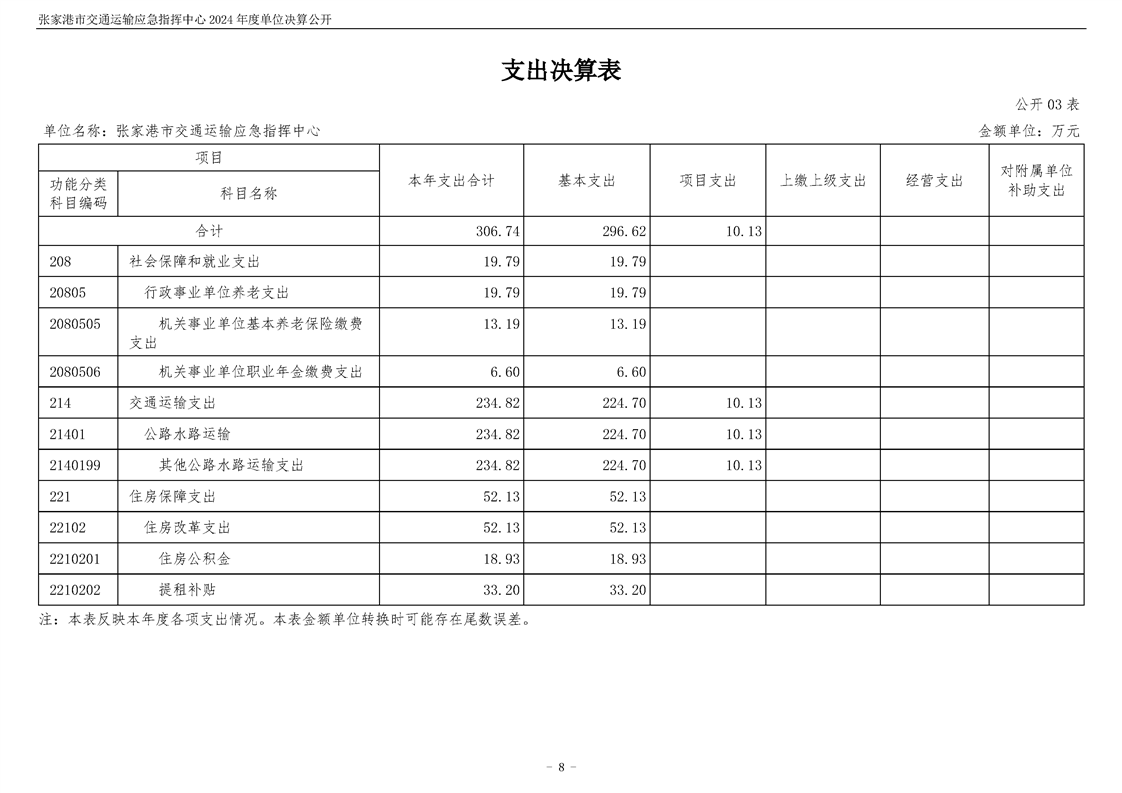 张家港市交通运输应急指挥中心 2024 年度单位决算公开

支出决算表

公开 03 表

单位名称：张家港市交通运输应急指挥中心

金额单位：万元

| 项目 | | 本年支出合计 | 基本支出 | 项目支出 | 上缴上级支出 | 经营支出 | 对附属单位补助支出 |
|---|---|---|---|---|---|---|---|
| 功能分类科目编码 | 科目名称 | | | | | | |
| 合计 | | 306.74 | 296.62 | 10.13 | | | |
| 208 | 社会保障和就业支出 | 19.79 | 19.79 | | | | |
| 20805 | 行政事业单位养老支出 | 19.79 | 19.79 | | | | |
| 2080505 | 机关事业单位基本养老保险缴费支出 | 13.19 | 13.19 | | | | |
| 2080506 | 机关事业单位职业年金缴费支出 | 6.60 | 6.60 | | | | |
| 214 | 交通运输支出 | 234.82 | 224.70 | 10.13 | | | |
| 21401 | 公路水路运输 | 234.82 | 224.70 | 10.13 | | | |
| 2140199 | 其他公路水路运输支出 | 234.82 | 224.70 | 10.13 | | | |
| 221 | 住房保障支出 | 52.13 | 52.13 | | | | |
| 22102 | 住房改革支出 | 52.13 | 52.13 | | | | |
| 2210201 | 住房公积金 | 18.93 | 18.93 | | | | |
| 2210202 | 提租补贴 | 33.20 | 33.20 | | | | |

注：本表反映本年度各项支出情况。本表金额单位转换时可能存在尾数误差。

- 8 -